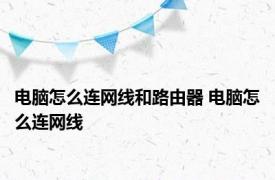 电脑怎么连网线和路由器 电脑怎么连网线